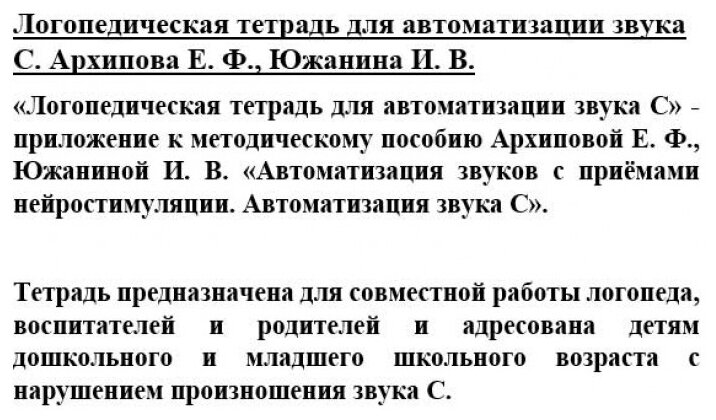 Логопедическая тетрадь для автоматизации звука С. Архипова Е. Ф., Южанина И. В.

«Логопедическая тетрадь для автоматизации звука С» - приложение к методическому пособию Архиповой Е. Ф., Южаниной И. В. «Автоматизация звуков с приёмами нейростимуляции. Автоматизация звука С».

Тетрадь предназначена для совместной работы логопеда, воспитателей и родителей и адресована детям дошкольного и младшего школьного возраста с нарушением произношения звука С.